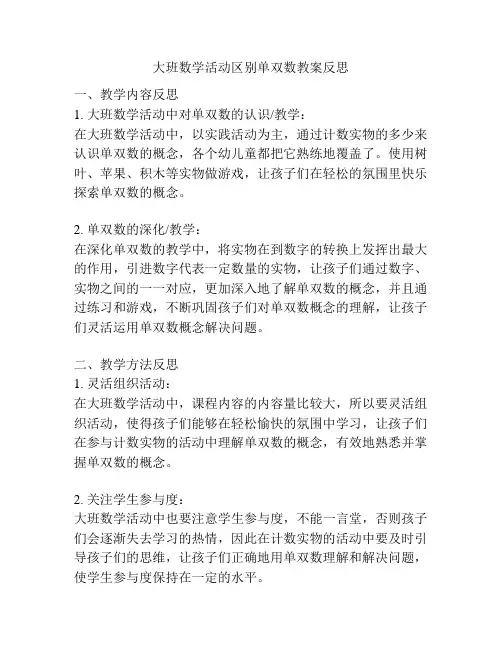 大班数学活动区别单双数教案反思

一、教学内容反思

1. 大班数学活动中对单双数的认识/教学：

在大班数学活动中，以实践活动为主，通过计数实物的多少来认识单双数的概念，各个幼儿童都把它熟练地覆盖了。使用树叶、苹果、积木等实物做游戏，让孩子们在轻松的氛围里快乐探索单双数的概念。

2. 单双数的深化/教学：

在深化单双数的教学中，将实物在到数字的转换上发挥出最大的作用，引进数字代表一定数量的实物，让孩子们通过数字、实物之间的一一对应，更加深入地了解单双数的概念，并且通过练习和游戏，不断巩固孩子们对单双数概念的理解，让孩子们灵活运用单双数概念解决问题。

二、教学方法反思

1. 灵活组织活动：

在大班数学活动中，课程内容的内容量比较大，所以要灵活组织活动，使得孩子们能够在轻松愉快的氛围中学习，让孩子们在参与计数实物的活动中理解单双数的概念，有效地熟悉并掌握单双数的概念。

2. 关注学生参与度：

大班数学活动中也要注意学生参与度，不能一言堂，否则孩子们会逐渐失去学习的热情，因此在计数实物的活动中要及时引导孩子们的思维，让孩子们正确地用单双数理解和解决问题，使学生参与度保持在一定的水平。